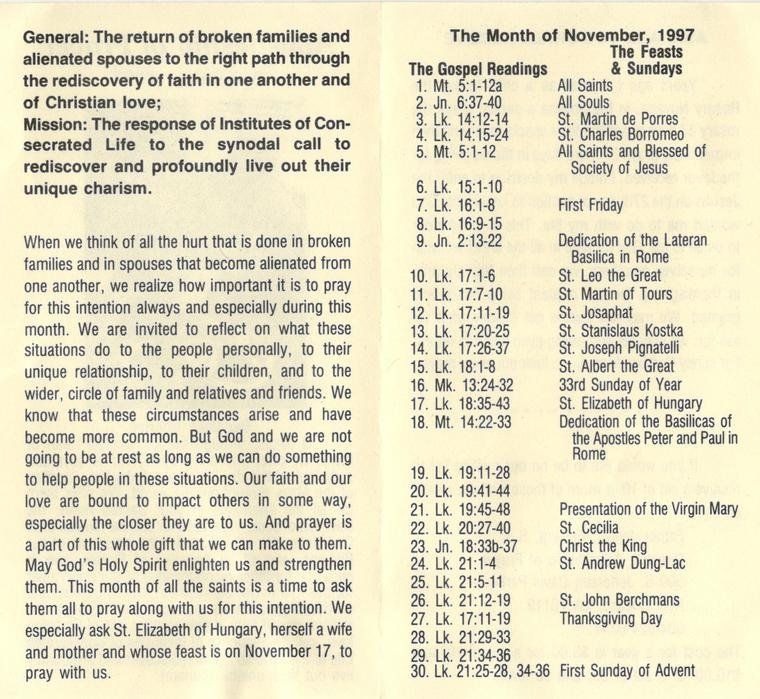 General: The return of broken families and alienated spouses to the right path through the rediscovery of faith in one another and of Christian love;
Mission: The response of Institutes of Consecrated Life to the synodal call to rediscover and profoundly live out their unique charism.

When we think of all the hurt that is done in broken families and in spouses that become alienated from one another, we realize how important it is to pray for this intention always and especially during this month. We are invited to reflect on what these situations do to the people personally, to their unique relationship, to their children, and to the wider, circle of family and relatives and friends. We know that these circumstances arise and have become more common. But God and we are not going to be at rest as long as we can do something to help people in these situations. Our faith and our love are bound to impact others in some way, especially the closer they are to us. And prayer is a part of this whole gift that we can make to them. May God's Holy Spirit enlighten us and strengthen them. This month of all the saints is a time to ask them all to pray along with us for this intention. We especially ask St. Elizabeth of Hungary, herself a wife and mother and whose feast is on November 17, to pray with us.

The Month of November, 1997

| The Gospel Readings | The Feasts & Sundays |
|---|---|
| 1. Mt. 5:1-12a | All Saints |
| 2. Jn. 6:37-40 | All Souls |
| 3. Lk. 14:12-14 | St. Martin de Porres |
| 4. Lk. 14:15-24 | St. Charles Borromeo |
| 5. Mt. 5:1-12 | All Saints and Blessed of Society of Jesus |
| 6. Lk. 15:1-10 | |
| 7. Lk. 16:1-8 | First Friday |
| 8. Lk. 16:9-15 | |
| 9. Jn. 2:13-22 | Dedication of the Lateran Basilica in Rome |
| 10. Lk. 17:1-6 | St. Leo the Great |
| 11. Lk. 17:7-10 | St. Martin of Tours |
| 12. Lk. 17:11-19 | St. Josaphat |
| 13. Lk. 17:20-25 | St. Stanislaus Kostka |
| 14. Lk. 17:26-37 | St. Joseph Pignatelli |
| 15. Lk. 18:1-8 | St. Albert the Great |
| 16. Mk. 13:24-32 | 33rd Sunday of Year |
| 17. Lk. 18:35-43 | St. Elizabeth of Hungary |
| 18. Mt. 14:22-33 | Dedication of the Basilicas of the Apostles Peter and Paul in Rome |
| 19. Lk. 19:11-28 | |
| 20. Lk. 19:41-44 | |
| 21. Lk. 19:45-48 | Presentation of the Virgin Mary |
| 22. Lk. 20:27-40 | St. Cecilia |
| 23. Jn. 18:33b-37 | Christ the King |
| 24. Lk. 21:1-4 | St. Andrew Dung-Lac |
| 25. Lk. 21:5-11 | |
| 26. Lk. 21:12-19 | St. John Berchmans |
| 27. Lk. 17:11-19 | Thanksgiving Day |
| 28. Lk. 21:29-33 | |
| 29. Lk. 21:34-36 | |
| 30. Lk. 21:25-28, 34-36 | First Sunday of Advent |